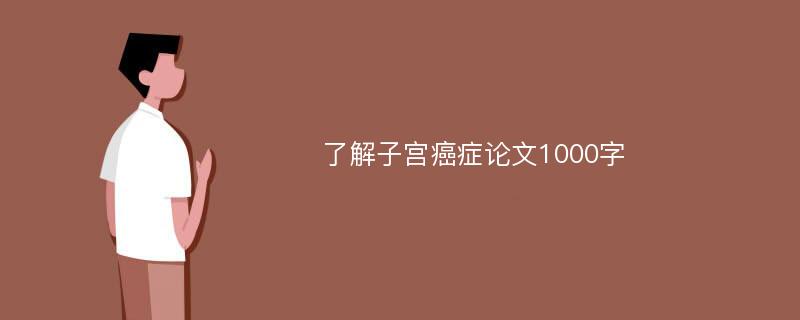 了解子宫癌症论文1000字